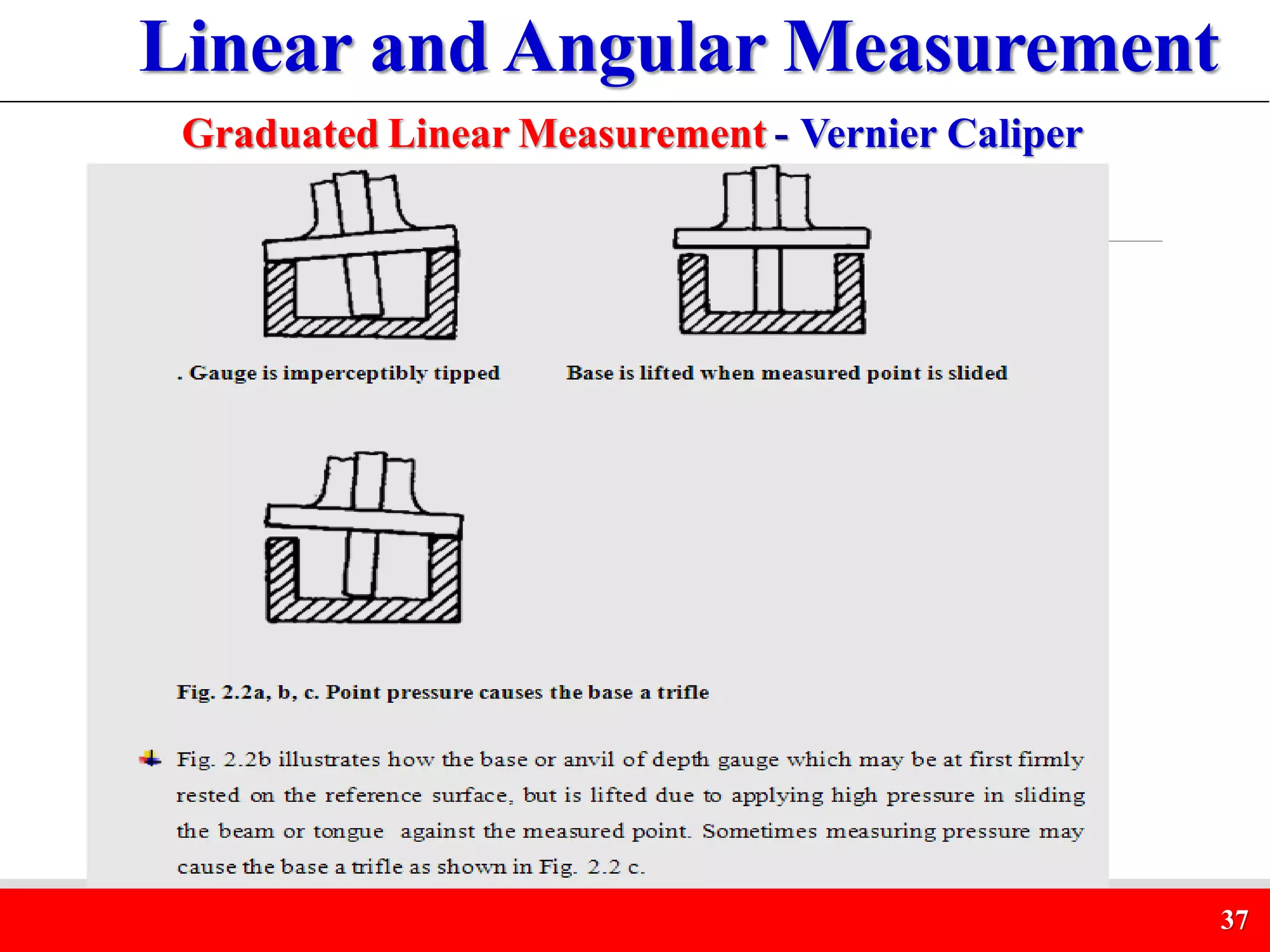 Linear and Angular Measurement

Graduated Linear Measurement - Vernier Caliper

. Gauge is imperceptibly tipped

Base is lifted when measured point is slided

Fig. 2.2a, b, c. Point pressure causes the base a trifle

Fig. 2.2b illustrates how the base or anvil of depth gauge which may be at first firmly rested on the reference surface, but is lifted due to applying high pressure in sliding the beam or tongue against the measured point. Sometimes measuring pressure may cause the base a trifle as shown in Fig. 2.2 c.

37